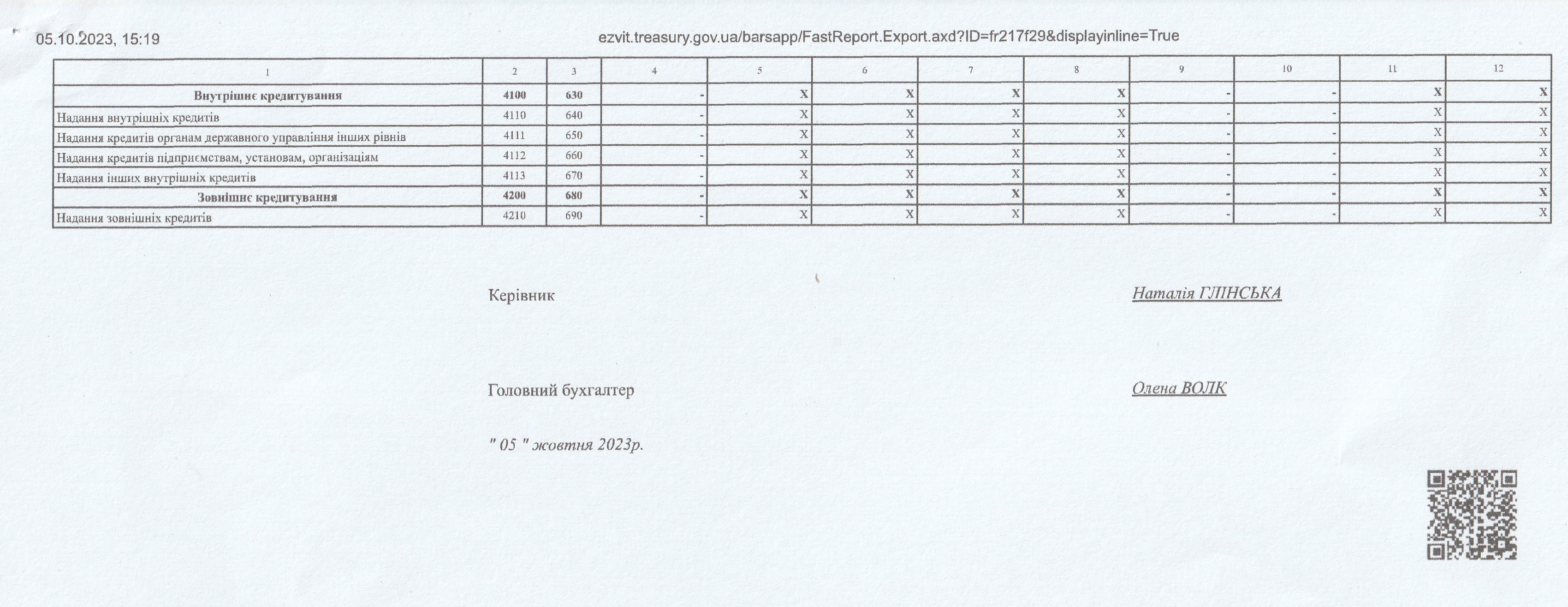 05.10.2023, 15:19 ezvit.treasury.gov.ua/barsapp/FastReport.Export.axd?ID=fr217f29&displayinline=True

| 1 | 2 | 3 | 4 | 5 | 6 | 7 | 8 | 9 | 10 | 11 | 12 |
|---|---|---|---|---|---|---|---|---|---|---|---|
| Внутрішнє кредитування | 4100 | 630 | - | X | X | X | X | - | - | X | X |
| Надання внутрішніх кредитів | 4110 | 640 | - | X | X | X | X | - | - | X | X |
| Надання кредитів органам державного управління інших рівнів | 4111 | 650 | - | X | X | X | X | - | - | X | X |
| Надання кредитів підприємствам, установам, організаціям | 4112 | 660 | - | X | X | X | X | - | - | X | X |
| Надання інших внутрішніх кредитів | 4113 | 670 | - | X | X | X | X | - | - | X | X |
| Зовнішнє кредитування | 4200 | 680 | - | X | X | X | X | - | - | X | X |
| Надання зовнішніх кредитів | 4210 | 690 | - | X | X | X | X | - | - | X | X |

Керівник Наталія ГЛІНСЬКА

Головний бухгалтер Олена ВОЛК

" 05 " жовтня 2023р.